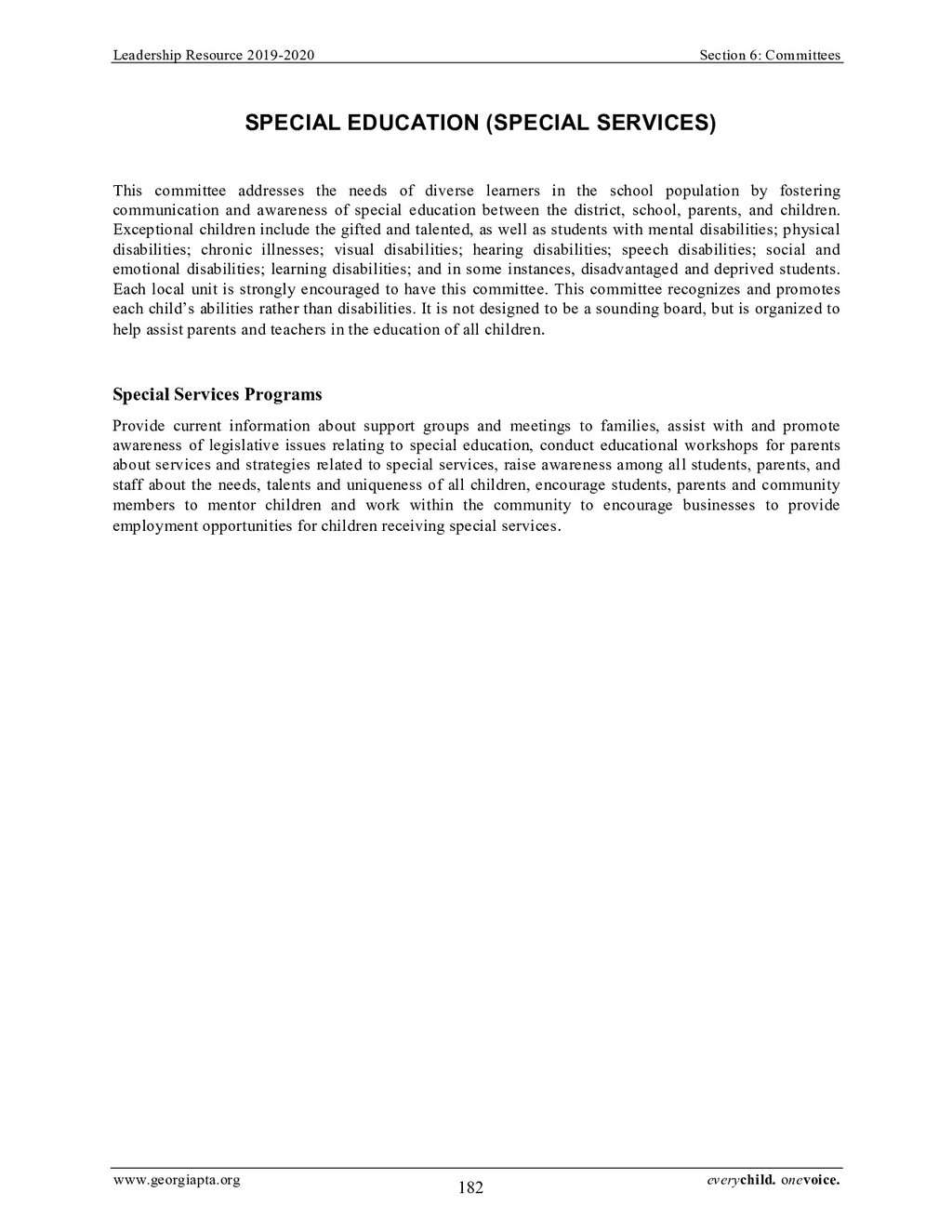 Leadership Resource 2019-2020 Section 6: Committees

SPECIAL EDUCATION (SPECIAL SERVICES)

This committee addresses the needs of diverse learners in the school population by fostering communication and awareness of special education between the district, school, parents, and children. Exceptional children include the gifted and talented, as well as students with mental disabilities; physical disabilities; chronic illnesses; visual disabilities; hearing disabilities; speech disabilities; social and emotional disabilities; learning disabilities; and in some instances, disadvantaged and deprived students. Each local unit is strongly encouraged to have this committee. This committee recognizes and promotes each child's abilities rather than disabilities. It is not designed to be a sounding board, but is organized to help assist parents and teachers in the education of all children.

Special Services Programs

Provide current information about support groups and meetings to families, assist with and promote awareness of legislative issues relating to special education, conduct educational workshops for parents about services and strategies related to special services, raise awareness among all students, parents, and staff about the needs, talents and uniqueness of all children, encourage students, parents and community members to mentor children and work within the community to encourage businesses to provide employment opportunities for children receiving special services.

www.georgiapta.org 182 everychild. onevoice.